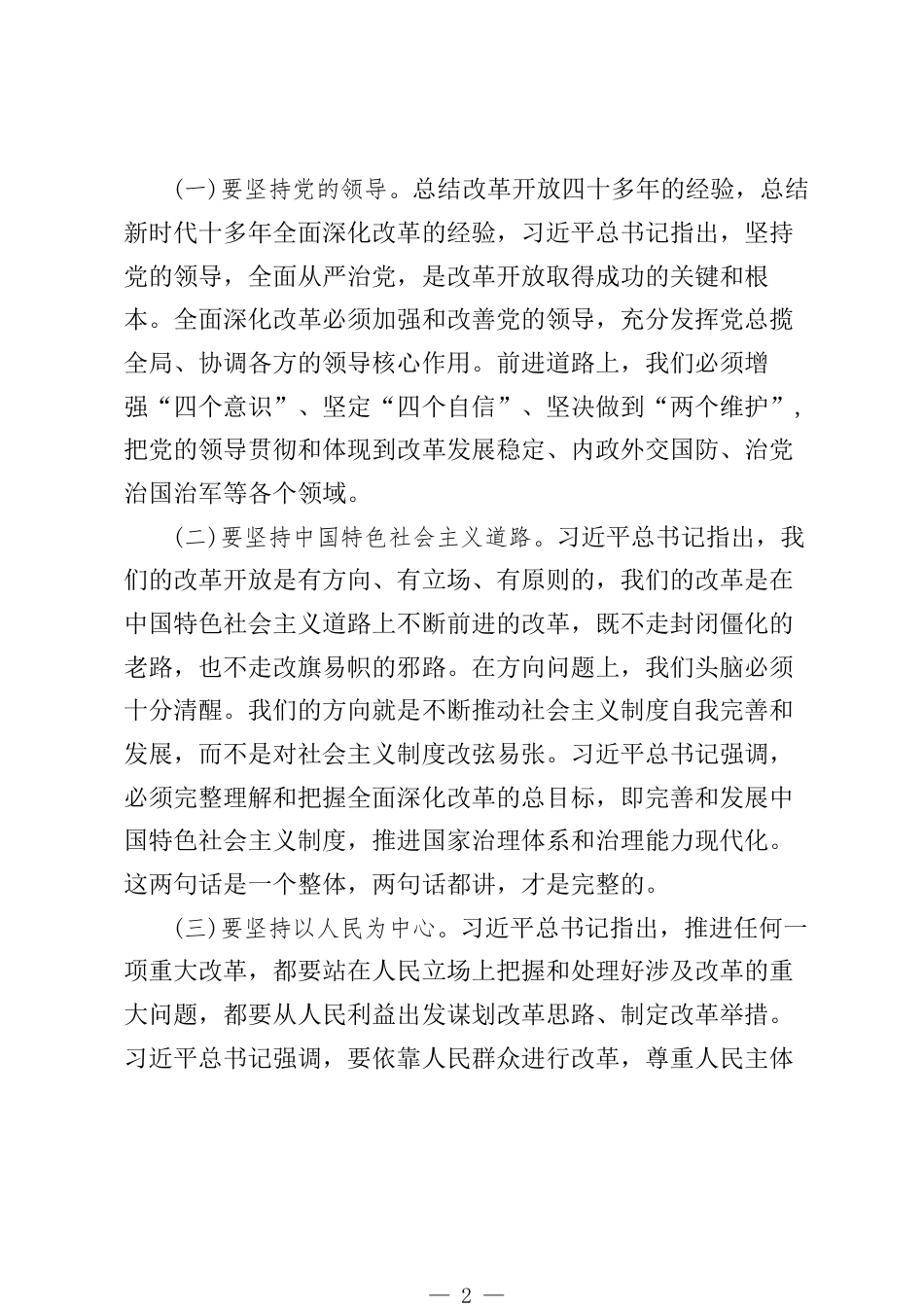 (一)要坚持党的领导。总结改革开放四十多年的经验，总结新时代十多年全面深化改革的经验，习近平总书记指出，坚持党的领导，全面从严治党，是改革开放取得成功的关键和根本。全面深化改革必须加强和改善党的领导，充分发挥党总揽全局、协调各方的领导核心作用。前进道路上，我们必须增强“四个意识”、坚定“四个自信”、坚决做到“两个维护”，把党的领导贯彻和体现到改革发展稳定、内政外交国防、治党治国治军等各个领域。

(二)要坚持中国特色社会主义道路。习近平总书记指出，我们的改革开放是有方向、有立场、有原则的，我们的改革是在中国特色社会主义道路上不断前进的改革，既不走封闭僵化的老路，也不走改旗易帜的邪路。在方向问题上，我们头脑必须十分清醒。我们的方向就是不断推动社会主义制度自我完善和发展，而不是对社会主义制度改弦易张。习近平总书记强调，必须完整理解和把握全面深化改革的总目标，即完善和发展中国特色社会主义制度，推进国家治理体系和治理能力现代化。这两句话是一个整体，两句话都讲，才是完整的。

(三)要坚持以人民为中心。习近平总书记指出，推进任何一项重大改革，都要站在人民立场上把握和处理好涉及改革的重大问题，都要从人民利益出发谋划改革思路、制定改革举措。习近平总书记强调，要依靠人民群众进行改革，尊重人民主体

— 2 —